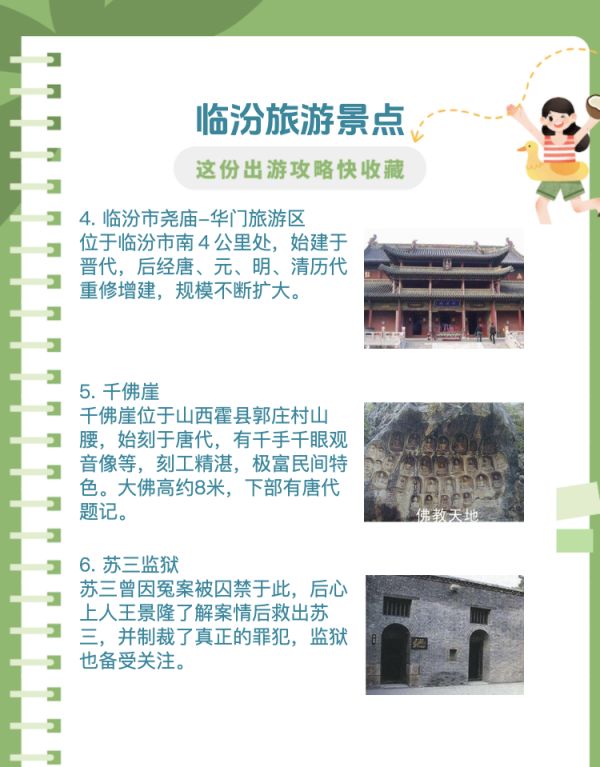 临汾旅游景点

这份出游攻略快收藏

4. 临汾市尧庙–华门旅游区
位于临汾市南 4 公里处，始建于晋代，后经唐、元、明、清历代重修增建，规模不断扩大。

5. 千佛崖
千佛崖位于山西霍县郭庄村山腰，始刻于唐代，有千手千眼观音像等，刻工精湛，极富民间特色。大佛高约8米，下部有唐代题记。

佛教天地

6. 苏三监狱
苏三曾因冤案被囚禁于此，后心上人王景隆了解案情后救出苏三，并制裁了真正的罪犯，监狱也备受关注。